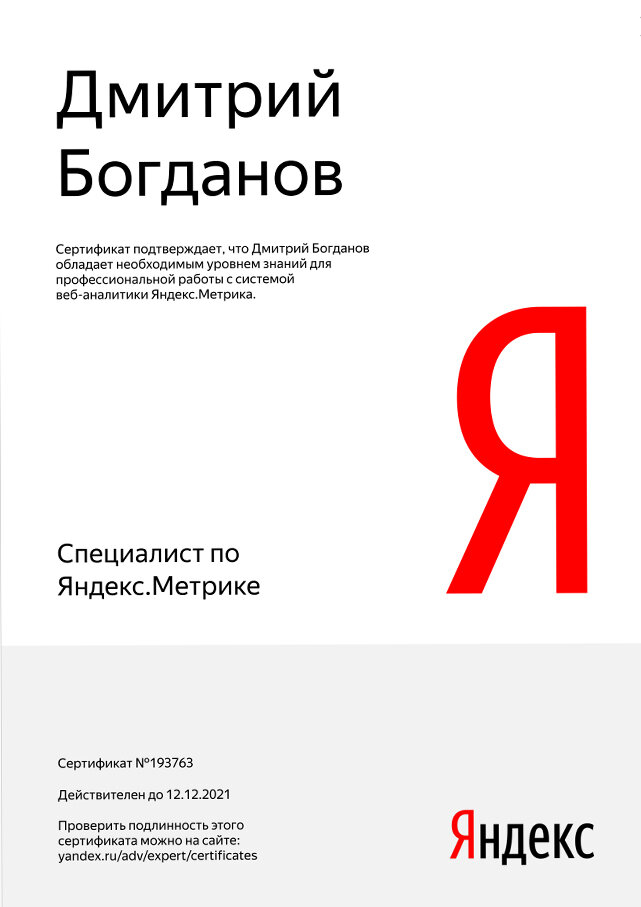 Дмитрий Богданов

Сертификат подтверждает, что Дмитрий Богданов обладает необходимым уровнем знаний для профессиональной работы с системой веб-аналитики Яндекс.Метрика.

Я

Специалист по Яндекс.Метрике

Сертификат №193763

Действителен до 12.12.2021

Проверить подлинность этого сертификата можно на сайте: yandex.ru/adv/expert/certificates

Яндекс